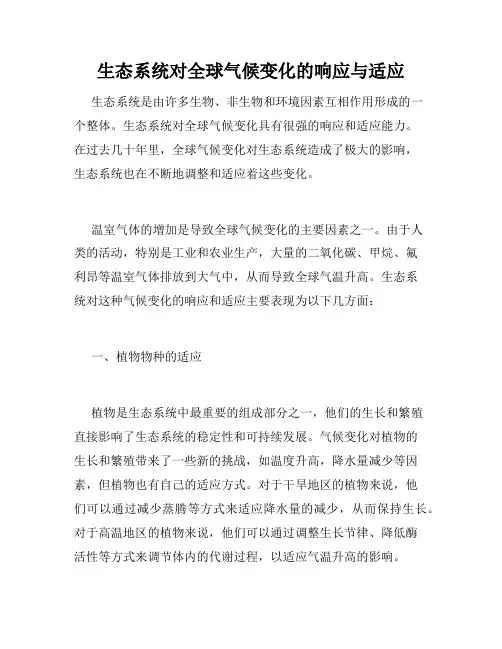 生态系统对全球气候变化的响应与适应

生态系统是由许多生物、非生物和环境因素互相作用形成的一个整体。生态系统对全球气候变化具有很强的响应和适应能力。在过去几十年里，全球气候变化对生态系统造成了极大的影响，生态系统也在不断地调整和适应着这些变化。

温室气体的增加是导致全球气候变化的主要因素之一。由于人类的活动，特别是工业和农业生产，大量的二氧化碳、甲烷、氟利昂等温室气体排放到大气中，从而导致全球气温升高。生态系统对这种气候变化的响应和适应主要表现为以下几方面：

一、植物物种的适应

植物是生态系统中最重要的组成部分之一，他们的生长和繁殖直接影响了生态系统的稳定性和可持续发展。气候变化对植物的生长和繁殖带来了一些新的挑战，如温度升高，降水量减少等因素，但植物也有自己的适应方式。对于干旱地区的植物来说，他们可以通过减少蒸腾等方式来适应降水量的减少，从而保持生长。对于高温地区的植物来说，他们可以通过调整生长节律、降低酶活性等方式来调节体内的代谢过程，以适应气温升高的影响。